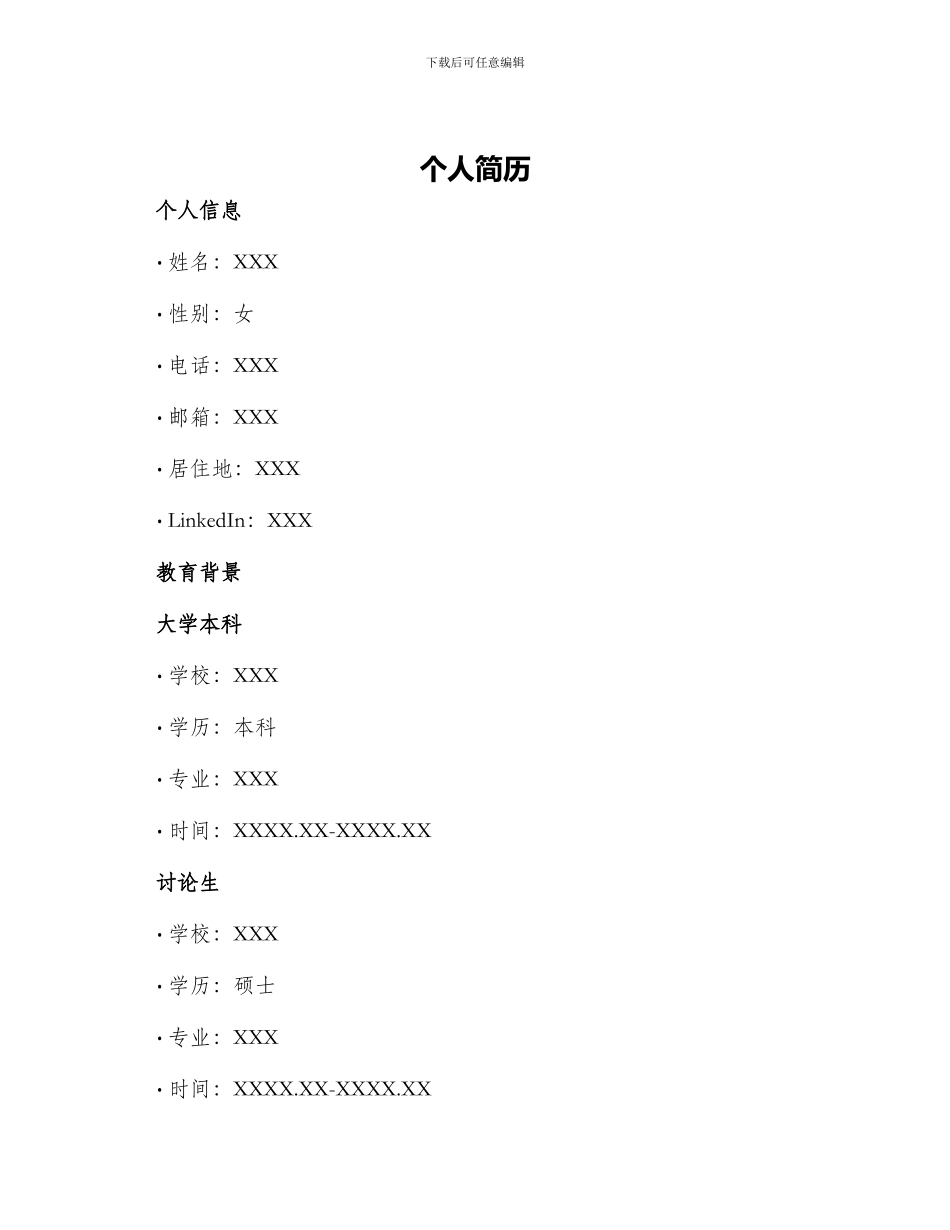 下载后可任意编辑

个人简历

个人信息

• 姓名：XXX

• 性别：女

• 电话：XXX

• 邮箱：XXX

• 居住地：XXX

• LinkedIn：XXX

教育背景

大学本科

• 学校：XXX

• 学历：本科

• 专业：XXX

• 时间：XXXX.XX-XXXX.XX

讨论生

• 学校：XXX

• 学历：硕士

• 专业：XXX

• 时间：XXXX.XX-XXXX.XX